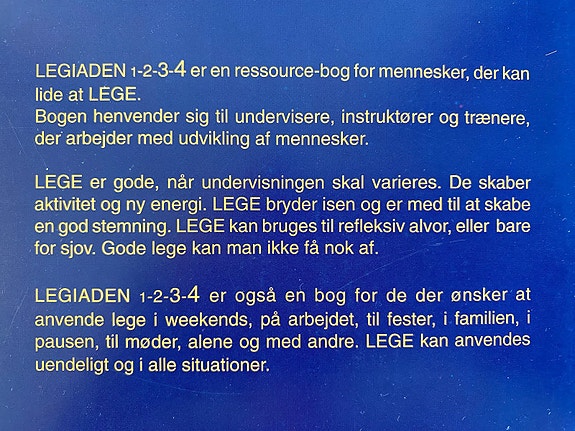 LEGIADEN 1-2-3-4 er en ressource-bog for mennesker, der kan lide at LEGE.
Bogen henvender sig til undervisere, instruktører og trænere, der arbejder med udvikling af mennesker.

LEGE er gode, når undervisningen skal varieres. De skaber aktivitet og ny energi. LEGE bryder isen og er med til at skabe en god stemning. LEGE kan bruges til refleksiv alvor, eller bare for sjov. Gode lege kan man ikke få nok af.

LEGIADEN 1-2-3-4 er også en bog for de der ønsker at anvende lege i weekends, på arbejdet, til fester, i familien, i pausen, til møder, alene og med andre. LEGE kan anvendes uendeligt og i alle situationer.